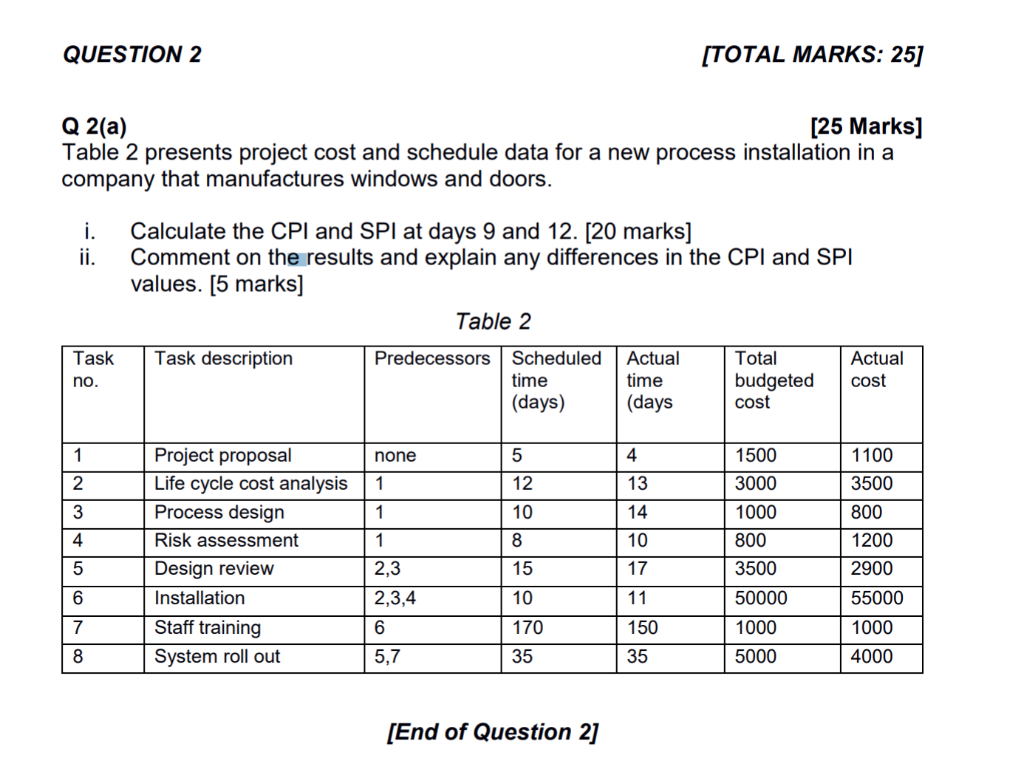 QUESTION 2 [TOTAL MARKS: 25]

Q 2(a) [25 Marks]
Table 2 presents project cost and schedule data for a new process installation in a company that manufactures windows and doors.

i. Calculate the CPI and SPI at days 9 and 12. [20 marks]
ii. Comment on the results and explain any differences in the CPI and SPI values. [5 marks]

Table 2

| Task no. | Task description | Predecessors | Scheduled time (days) | Actual time (days | Total budgeted cost | Actual cost |
|---|---|---|---|---|---|---|
| 1 | Project proposal | none | 5 | 4 | 1500 | 1100 |
| 2 | Life cycle cost analysis | 1 | 12 | 13 | 3000 | 3500 |
| 3 | Process design | 1 | 10 | 14 | 1000 | 800 |
| 4 | Risk assessment | 1 | 8 | 10 | 800 | 1200 |
| 5 | Design review | 2,3 | 15 | 17 | 3500 | 2900 |
| 6 | Installation | 2,3,4 | 10 | 11 | 50000 | 55000 |
| 7 | Staff training | 6 | 170 | 150 | 1000 | 1000 |
| 8 | System roll out | 5,7 | 35 | 35 | 5000 | 4000 |

[End of Question 2]